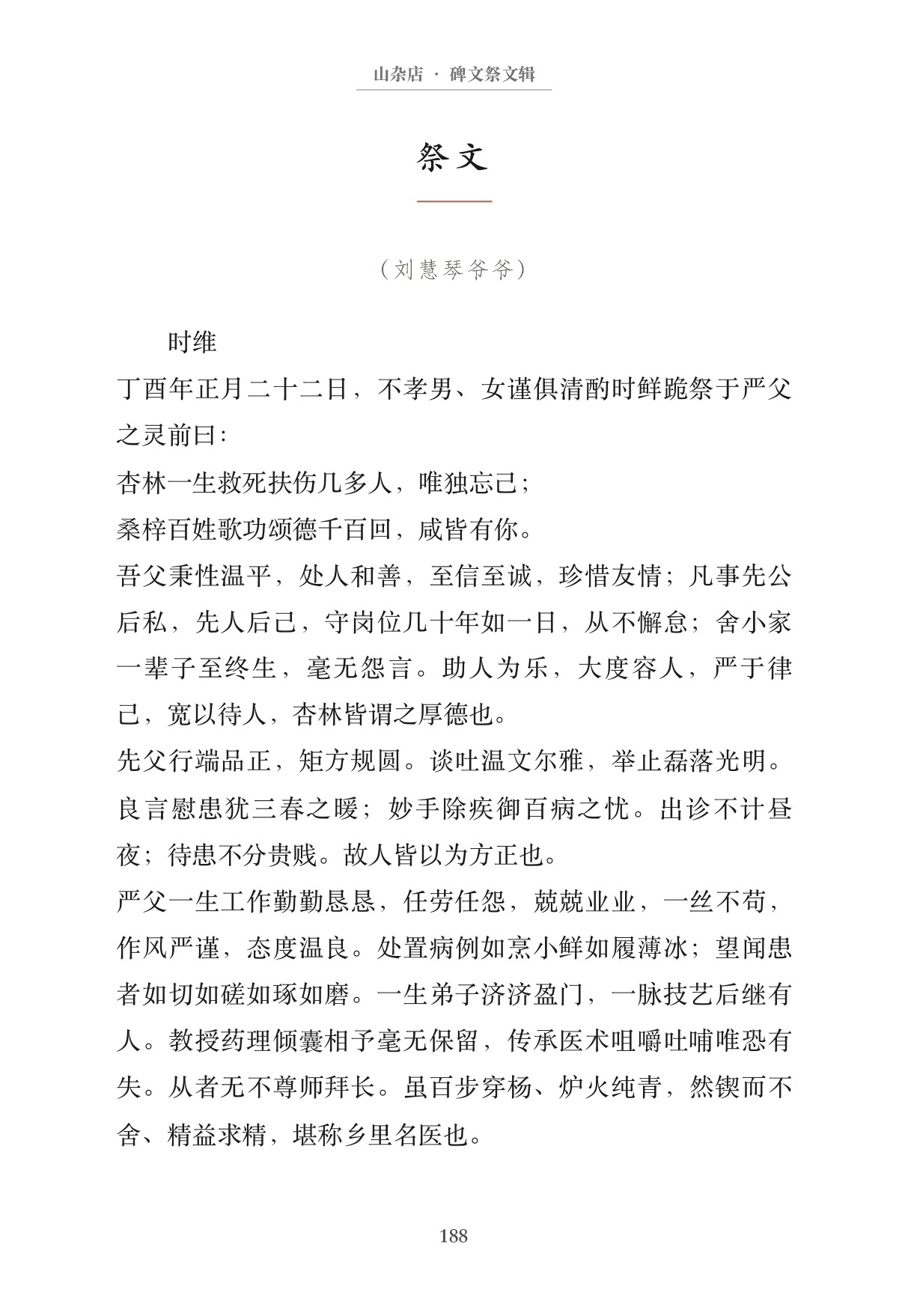 山杂店 · 碑文祭文辑

祭文

（刘慧琴爷爷）

时维

丁酉年正月二十二日，不孝男、女谨俱清酌时鲜跪祭于严父之灵前曰：

杏林一生救死扶伤几多人，唯独忘己；

桑梓百姓歌功颂德千百回，咸皆有你。

吾父秉性温平，处人和善，至信至诚，珍惜友情；凡事先公后私，先人后己，守岗位几十年如一日，从不懈怠；舍小家一辈子至终生，毫无怨言。助人为乐，大度容人，严于律己，宽以待人，杏林皆谓之厚德也。

先父行端品正，矩方规圆。谈吐温文尔雅，举止磊落光明。良言慰患犹三春之暖；妙手除疾御百病之忧。出诊不计昼夜；待患不分贵贱。故人皆以为方正也。

严父一生工作勤勤恳恳，任劳任怨，兢兢业业，一丝不苟，作风严谨，态度温良。处置病例如烹小鲜如履薄冰；望闻患者如切如磋如琢如磨。一生弟子济济盈门，一脉技艺后继有人。教授药理倾囊相予毫无保留，传承医术咀嚼吐哺唯恐有失。从者无不尊师拜长。虽百步穿杨、炉火纯青，然锲而不舍、精益求精，堪称乡里名医也。

188